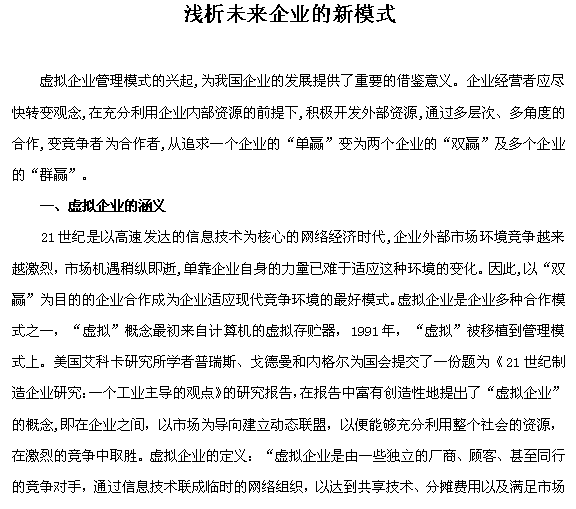 浅析未来企业的新模式

虚拟企业管理模式的兴起，为我国企业的发展提供了重要的借鉴意义。企业经营者应尽快转变观念，在充分利用企业内部资源的前提下，积极开发外部资源，通过多层次、多角度的合作，变竞争者为合作者，从追求一个企业的“单赢”变为两个企业的“双赢”及多个企业的“群赢”。

一、虚拟企业的涵义

21世纪是以高速发达的信息技术为核心的网络经济时代，企业外部市场环境竞争越来越激烈，市场机遇稍纵即逝，单靠企业自身的力量已难于适应这种环境的变化。因此，以“双赢”为目的的企业合作成为企业适应现代竞争环境的最好模式。虚拟企业是企业多种合作模式之一，“虚拟”概念最初来自计算机的虚拟存贮器，1991年，“虚拟”被移植到管理模式上。美国艾科卡研究所学者普瑞斯、戈德曼和内格尔为国会提交了一份题为《21世纪制造企业研究：一个工业主导的观点》的研究报告，在报告中富有创造性地提出了“虚拟企业”的概念，即在企业之间，以市场为导向建立动态联盟，以便能够充分利用整个社会的资源，在激烈的竞争中取胜。虚拟企业的定义：“虚拟企业是由一些独立的厂商、顾客、甚至同行的竞争对手，通过信息技术联成临时的网络组织，以达到共享技术、分摊费用以及满足市场